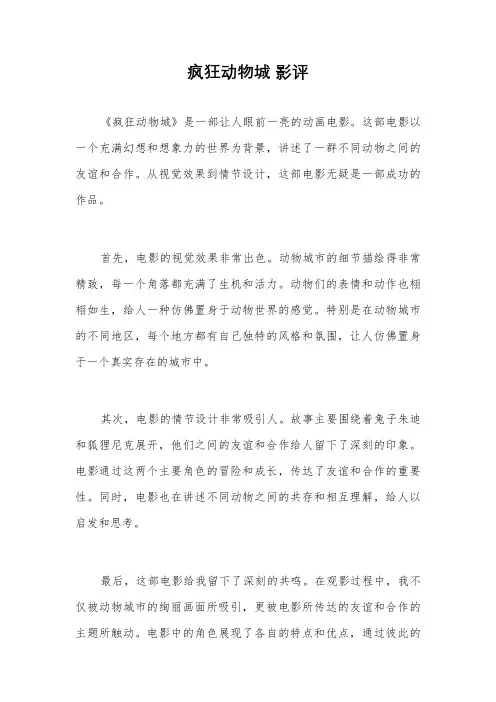 疯狂动物城 影评

《疯狂动物城》是一部让人眼前一亮的动画电影。这部电影以一个充满幻想和想象力的世界为背景，讲述了一群不同动物之间的友谊和合作。从视觉效果到情节设计，这部电影无疑是一部成功的作品。

首先，电影的视觉效果非常出色。动物城市的细节描绘得非常精致，每一个角落都充满了生机和活力。动物们的表情和动作也栩栩如生，给人一种仿佛置身于动物世界的感觉。特别是在动物城市的不同地区，每个地方都有自己独特的风格和氛围，让人仿佛置身于一个真实存在的城市中。

其次，电影的情节设计非常吸引人。故事主要围绕着兔子朱迪和狐狸尼克展开，他们之间的友谊和合作给人留下了深刻的印象。电影通过这两个主要角色的冒险和成长，传达了友谊和合作的重要性。同时，电影也在讲述不同动物之间的共存和相互理解，给人以启发和思考。

最后，这部电影给我留下了深刻的共鸣。在观影过程中，我不仅被动物城市的绚丽画面所吸引，更被电影所传达的友谊和合作的主题所触动。电影中的角色展现了各自的特点和优点，通过彼此的